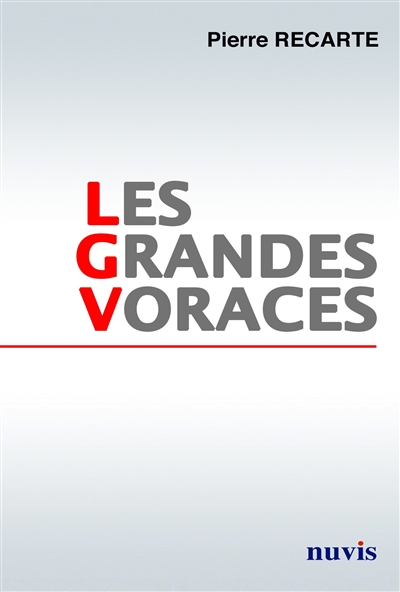 Pierre RECARTE

LES
GRANDES
VORACES

nuvis